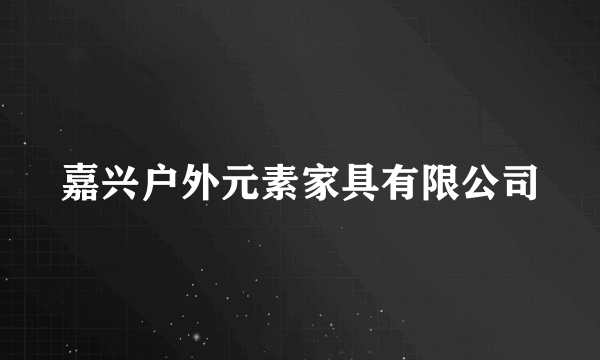 嘉兴户外元素家具有限公司